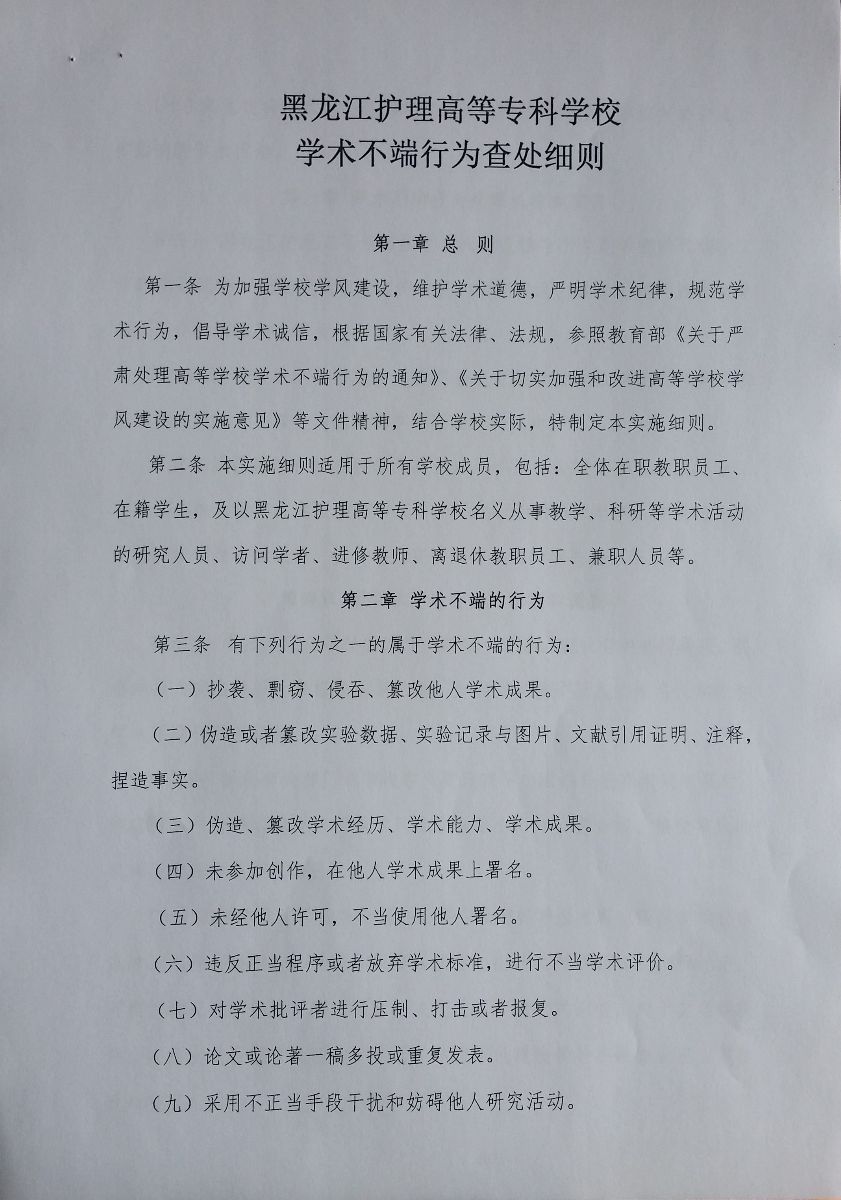 黑龙江护理高等专科学校
学术不端行为查处细则

第一章 总 则

第一条 为加强学校学风建设，维护学术道德，严明学术纪律，规范学术行为，倡导学术诚信，根据国家有关法律、法规，参照教育部《关于严肃处理高等学校学术不端行为的通知》、《关于切实加强和改进高等学校学风建设的实施意见》等文件精神，结合学校实际，特制定本实施细则。

第二条 本实施细则适用于所有学校成员，包括：全体在职教职员工、在籍学生，及以黑龙江护理高等专科学校名义从事教学、科研等学术活动的研究人员、访问学者、进修教师、离退休教职员工、兼职人员等。

第二章 学术不端的行为

第三条 有下列行为之一的属于学术不端的行为：

（一）抄袭、剽窃、侵吞、篡改他人学术成果。

（二）伪造或者篡改实验数据、实验记录与图片、文献引用证明、注释，捏造事实。

（三）伪造、篡改学术经历、学术能力、学术成果。

（四）未参加创作，在他人学术成果上署名。

（五）未经他人许可，不当使用他人署名。

（六）违反正当程序或者放弃学术标准，进行不当学术评价。

（七）对学术批评者进行压制、打击或者报复。

（八）论文或论著一稿多投或重复发表。

（九）采用不正当手段干扰和妨碍他人研究活动。